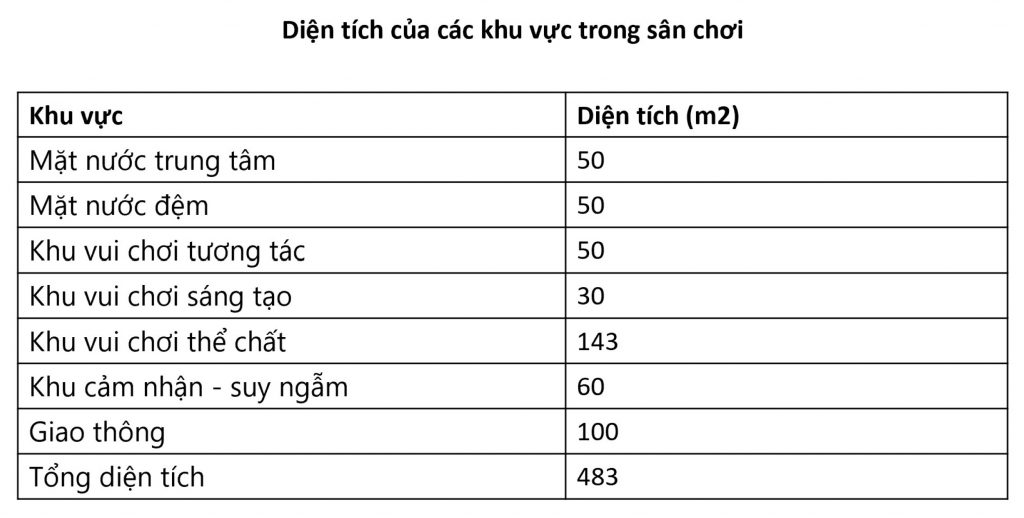 Diện tích của các khu vực trong sân chơi

| Khu vực | Diện tích (m2) |
|---|---|
| Mặt nước trung tâm | 50 |
| Mặt nước đệm | 50 |
| Khu vui chơi tương tác | 50 |
| Khu vui chơi sáng tạo | 30 |
| Khu vui chơi thể chất | 143 |
| Khu cảm nhận - suy ngẫm | 60 |
| Giao thông | 100 |
| Tổng diện tích | 483 |